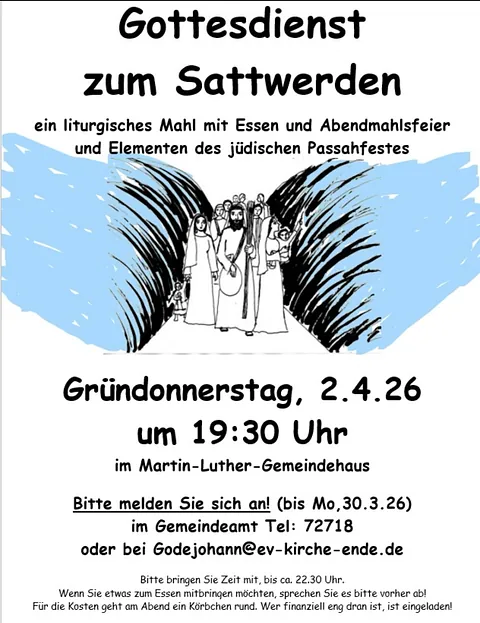 Gottesdienst
zum Sattwerden

ein liturgisches Mahl mit Essen und Abendmahlsfeier
und Elementen des jüdischen Passahfestes

Gründonnerstag, 2.4.26
um 19:30 Uhr

im Martin-Luther-Gemeindehaus

Bitte melden Sie sich an! (bis Mo,30.3.26)
im Gemeindeamt Tel: 72718
oder bei Godejohann@ev-kirche-ende.de

Bitte bringen Sie Zeit mit, bis ca. 22.30 Uhr.
Wenn Sie etwas zum Essen mitbringen möchten, sprechen Sie es bitte vorher ab!
Für die Kosten geht am Abend ein Körbchen rund. Wer finanziell eng dran ist, ist eingeladen!